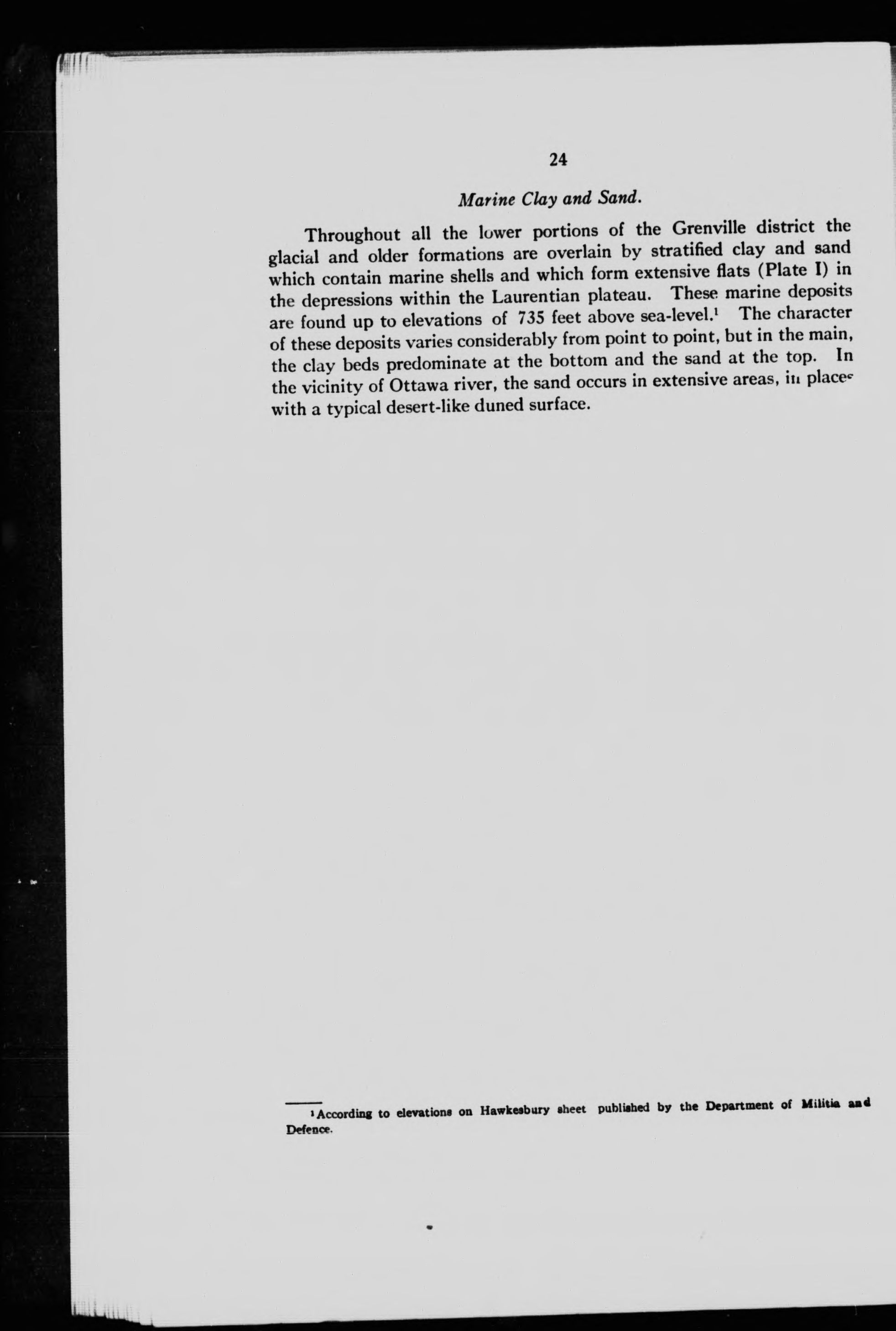 24

Marine Clay and Sand.

Throughout all the lower portions of the Grenville district the glacial and older formations are overlain by stratified clay and sand which contain marine shells and which form extensive flats (Plate I) in the depressions within the Laurentian plateau. These marine deposits are found up to elevations of 735 feet above sea-level.$^1$ The character of these deposits varies considerably from point to point, but in the main, the clay beds predominate at the bottom and the sand at the top. In the vicinity of Ottawa river, the sand occurs in extensive areas, in places with a typical desert-like duned surface.

$^1$According to elevations on Hawkesbury sheet published by the Department of Militia and Defence.